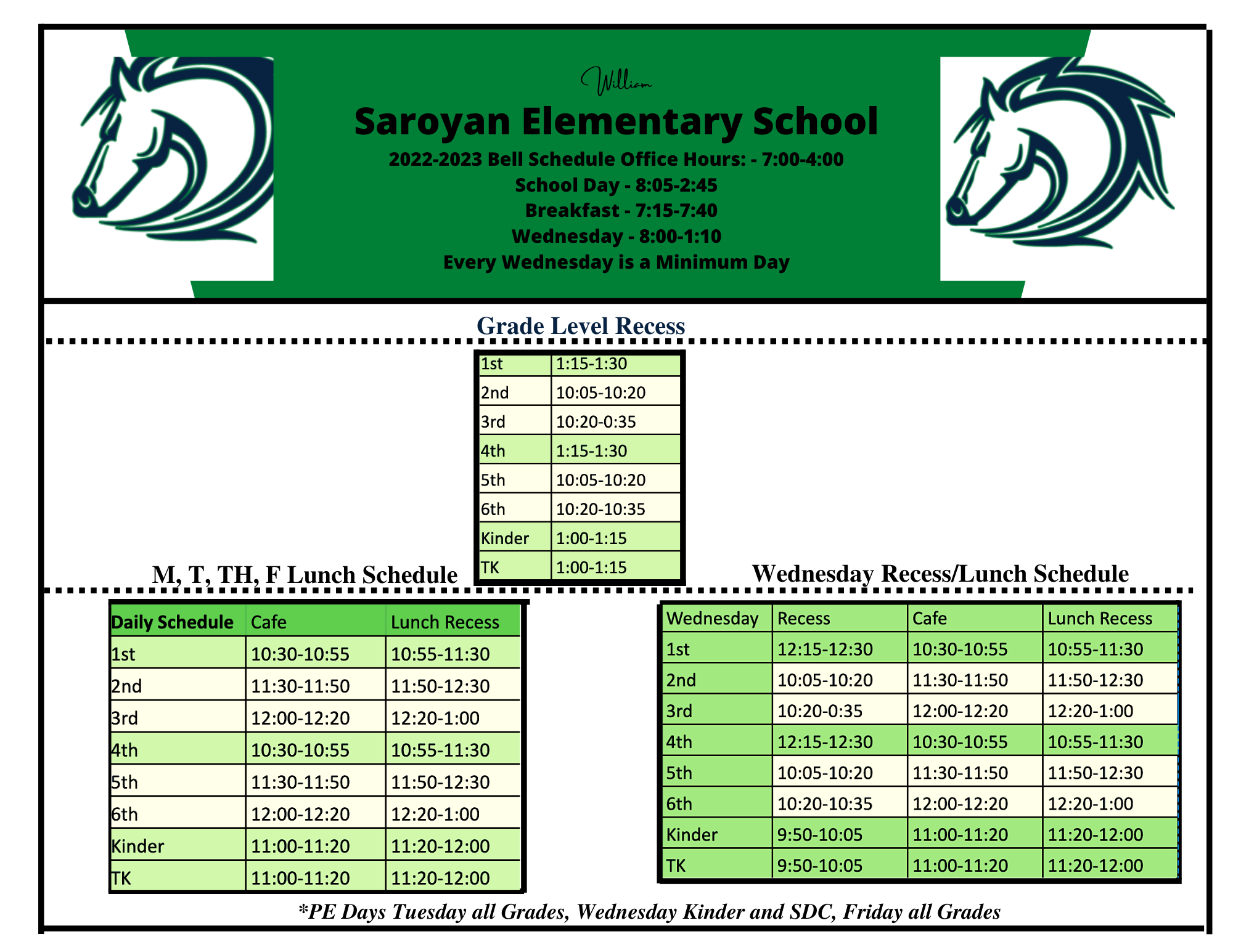 William

Saroyan Elementary School

2022-2023 Bell Schedule Office Hours: - 7:00-4:00

School Day - 8:05-2:45

Breakfast - 7:15-7:40

Wednesday - 8:00-1:10

Every Wednesday is a Minimum Day

Grade Level Recess

| 1st | 1:15-1:30 |
|---|---|
| 2nd | 10:05-10:20 |
| 3rd | 10:20-0:35 |
| 4th | 1:15-1:30 |
| 5th | 10:05-10:20 |
| 6th | 10:20-10:35 |
| Kinder | 1:00-1:15 |
| TK | 1:00-1:15 |

M, T, TH, F Lunch Schedule

| Daily Schedule | Cafe | Lunch Recess |
|---|---|---|
| 1st | 10:30-10:55 | 10:55-11:30 |
| 2nd | 11:30-11:50 | 11:50-12:30 |
| 3rd | 12:00-12:20 | 12:20-1:00 |
| 4th | 10:30-10:55 | 10:55-11:30 |
| 5th | 11:30-11:50 | 11:50-12:30 |
| 6th | 12:00-12:20 | 12:20-1:00 |
| Kinder | 11:00-11:20 | 11:20-12:00 |
| TK | 11:00-11:20 | 11:20-12:00 |

Wednesday Recess/Lunch Schedule

| Wednesday | Recess | Cafe | Lunch Recess |
|---|---|---|---|
| 1st | 12:15-12:30 | 10:30-10:55 | 10:55-11:30 |
| 2nd | 10:05-10:20 | 11:30-11:50 | 11:50-12:30 |
| 3rd | 10:20-0:35 | 12:00-12:20 | 12:20-1:00 |
| 4th | 12:15-12:30 | 10:30-10:55 | 10:55-11:30 |
| 5th | 10:05-10:20 | 11:30-11:50 | 11:50-12:30 |
| 6th | 10:20-10:35 | 12:00-12:20 | 12:20-1:00 |
| Kinder | 9:50-10:05 | 11:00-11:20 | 11:20-12:00 |
| TK | 9:50-10:05 | 11:00-11:20 | 11:20-12:00 |

*PE Days Tuesday all Grades, Wednesday Kinder and SDC, Friday all Grades